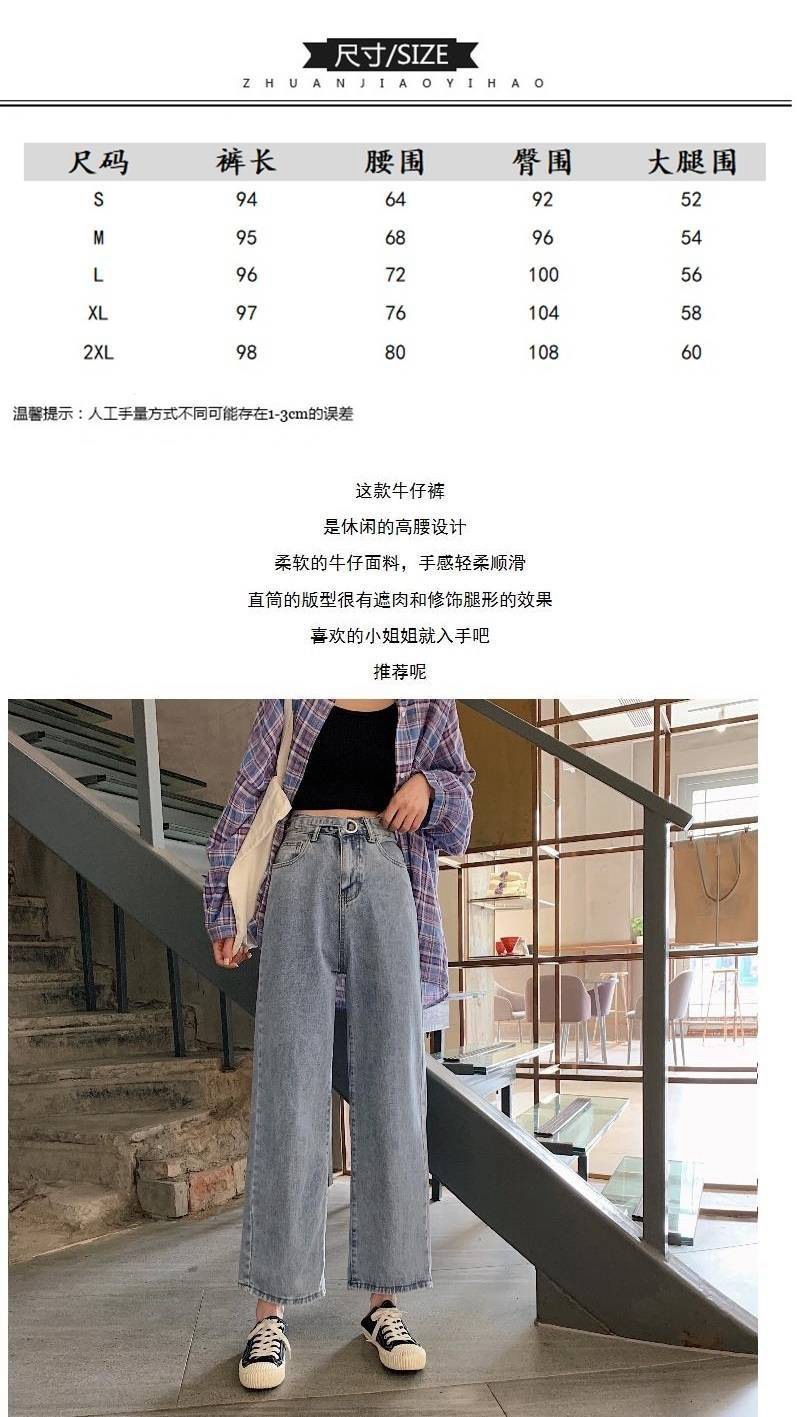 尺寸/SIZE
ZHUANJIAOYIHAO

| 尺码 | 裤长 | 腰围 | 臀围 | 大腿围 |
|---|---|---|---|---|
| S | 94 | 64 | 92 | 52 |
| M | 95 | 68 | 96 | 54 |
| L | 96 | 72 | 100 | 56 |
| XL | 97 | 76 | 104 | 58 |
| 2XL | 98 | 80 | 108 | 60 |

温馨提示：人工手量方式不同可能存在1-3cm的误差

这款牛仔裤
是休闲的高腰设计
柔软的牛仔面料，手感轻柔顺滑
直筒的版型很有遮肉和修饰腿形的效果
喜欢的小姐姐就入手吧
推荐呢